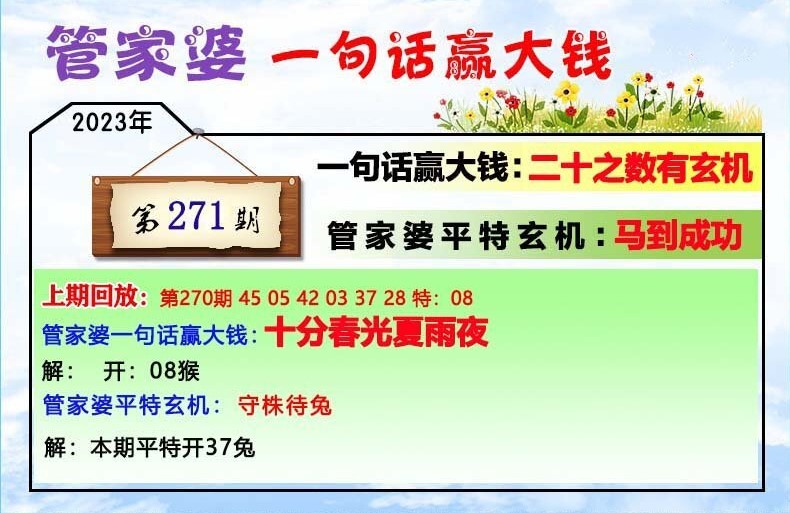 管家婆 一句话赢大钱

2023年

第271期

一句话赢大钱：二十之数有玄机

管家婆平特玄机：马到成功

上期回放：第270期 45 05 42 03 37 28 特：08
管家婆一句话赢大钱：十分春光夏雨夜
解： 开：08猴
管家婆平特玄机： 守株待兔
解：本期平特开37兔